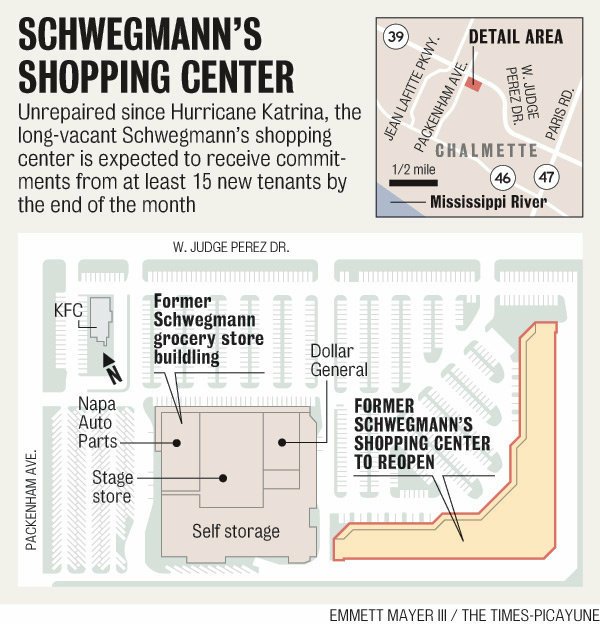 SCHWEGMANN'S SHOPPING CENTER

Unrepaired since Hurricane Katrina, the long-vacant Schwegmann's shopping center is expected to receive commitments from at least 15 new tenants by the end of the month

39
DETAIL AREA
JEAN LAFITTE PKWY.
PACKENHAM AVE.
W. JUDGE PEREZ DR.
PARIS RD.
CHALMETTE
1/2 mile
46
47
Mississippi River

W. JUDGE PEREZ DR.
KFC
N
Former Schwegmann grocery store building
Dollar General
Napa Auto Parts
Stage store
Self storage
FORMER SCHWEGMANN'S SHOPPING CENTER TO REOPEN
PACKENHAM AVE.

EMMETT MAYER III / THE TIMES-PICAYUNE